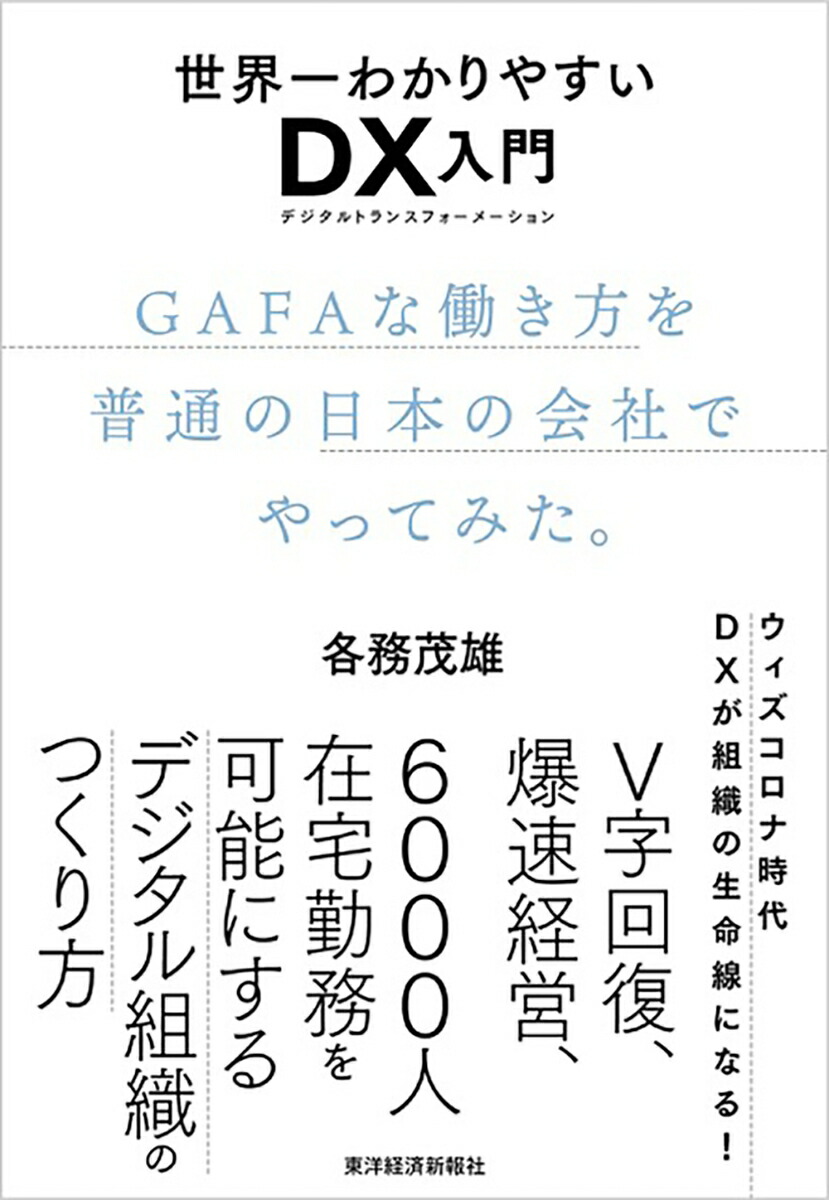 世界一わかりやすい
DX入門
デジタルトランスフォーメーション

GAFAな働き方を
普通の日本の会社で
やってみた。

各務茂雄

ウィズコロナ時代
DXが組織の生命線になる！

V字回復、
爆速経営、
6000人
在宅勤務を
可能にする
デジタル組織の
つくり方

東洋経済新報社